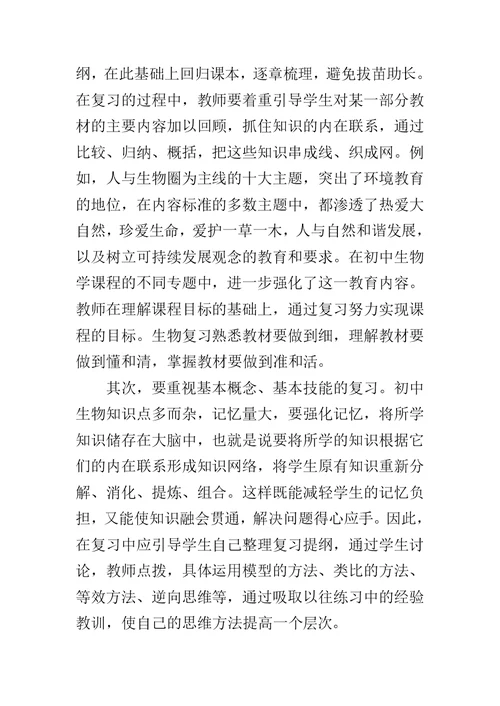 纲，在此基础上回归课本，逐章梳理，避免拔苗助长。在复习的过程中，教师要着重引导学生对某一部分教材的主要内容加以回顾，抓住知识的内在联系，通过比较、归纳、概括，把这些知识串成线、织成网。例如，人与生物圈为主线的十大主题，突出了环境教育的地位，在内容标准的多数主题中，都渗透了热爱大自然，珍爱生命，爱护一草一木，人与自然和谐发展，以及树立可持续发展观念的教育和要求。在初中生物学课程的不同专题中，进一步强化了这一教育内容。教师在理解课程目标的基础上，通过复习努力实现课程的目标。生物复习熟悉教材要做到细，理解教材要做到懂和清，掌握教材要做到准和活。

其次，要重视基本概念、基本技能的复习。初中生物知识点多而杂，记忆量大，要强化记忆，将所学知识储存在大脑中，也就是说要将所学的知识根据它们的内在联系形成知识网络，将学生原有知识重新分解、消化、提炼、组合。这样既能减轻学生的记忆负担，又能使知识融会贯通，解决问题得心应手。因此，在复习中应引导学生自己整理复习提纲，通过学生讨论，教师点拨，具体运用模型的方法、类比的方法、等效方法、逆向思维等，通过吸取以往练习中的经验教训，使自己的思维方法提高一个层次。